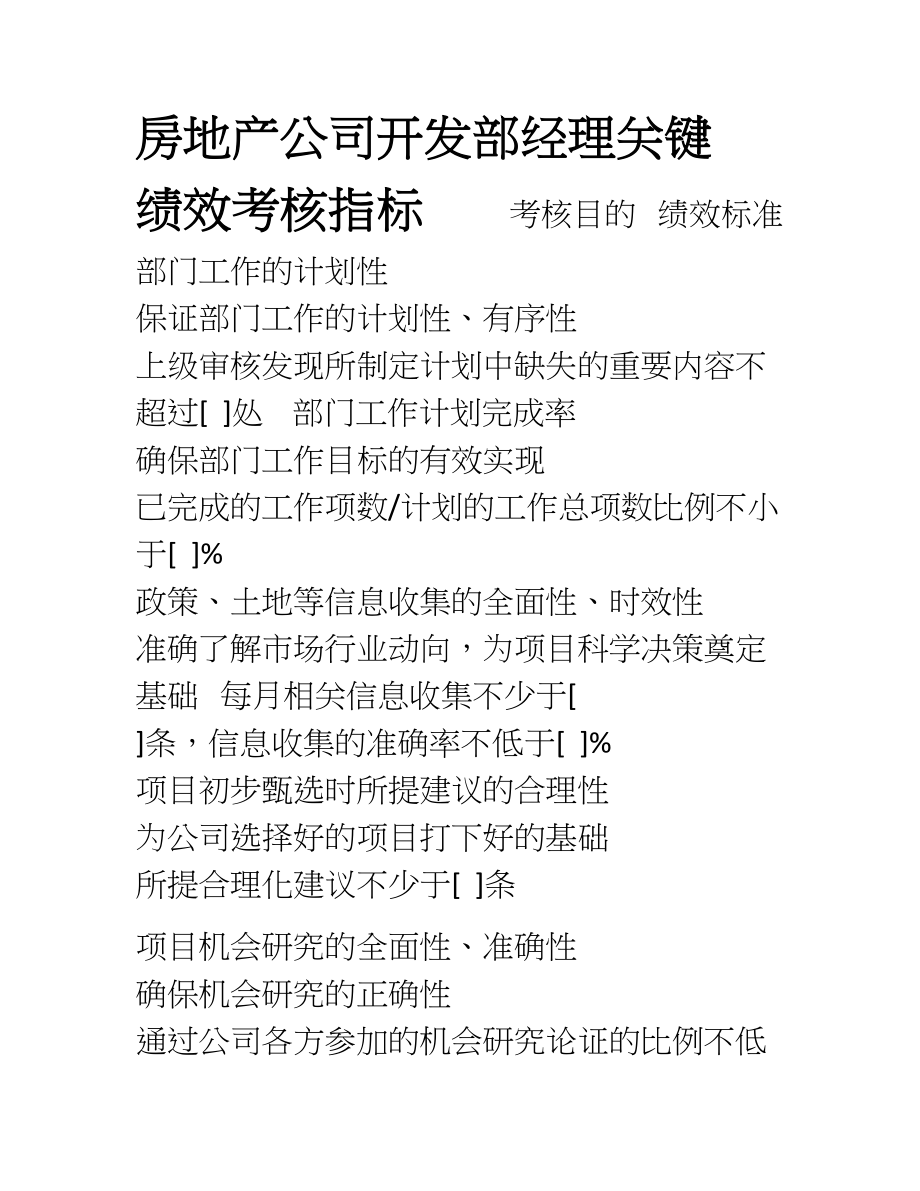 房地产公司开发部经理关键绩效考核指标　考核目的　绩效标准

部门工作的计划性

保证部门工作的计划性、有序性

上级审核发现所制定计划中缺失的重要内容不超过[ ]处　部门工作计划完成率

确保部门工作目标的有效实现

已完成的工作项数/计划的工作总项数比例不小于[ ]%

政策、土地等信息收集的全面性、时效性

准确了解市场行业动向，为项目科学决策奠定基础　每月相关信息收集不少于[ ]条，信息收集的准确率不低于[ ]%

项目初步甄选时所提建议的合理性

为公司选择好的项目打下好的基础

所提合理化建议不少于[ ]条

项目机会研究的全面性、准确性

确保机会研究的正确性

通过公司各方参加的机会研究论证的比例不低